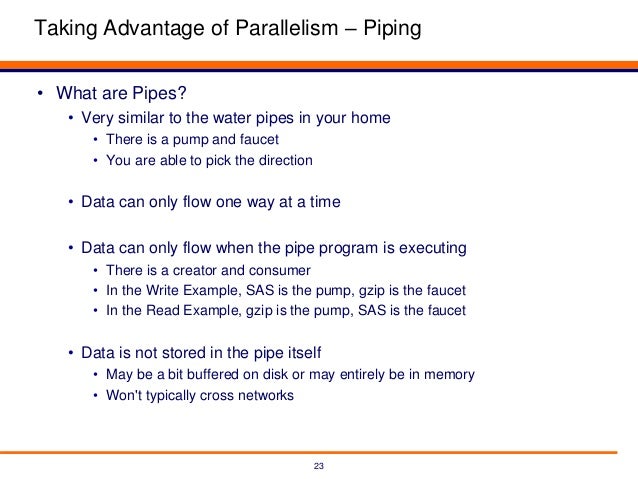 Taking Advantage of Parallelism – Piping

• What are Pipes?
  • Very similar to the water pipes in your home
    • There is a pump and faucet
    • You are able to pick the direction

  • Data can only flow one way at a time

  • Data can only flow when the pipe program is executing
    • There is a creator and consumer
    • In the Write Example, SAS is the pump, gzip is the faucet
    • In the Read Example, gzip is the pump, SAS is the faucet

  • Data is not stored in the pipe itself
    • May be a bit buffered on disk or may entirely be in memory
    • Won't typically cross networks

23